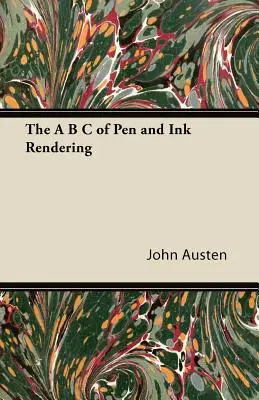 The A B C of Pen and Ink Rendering

John Austen